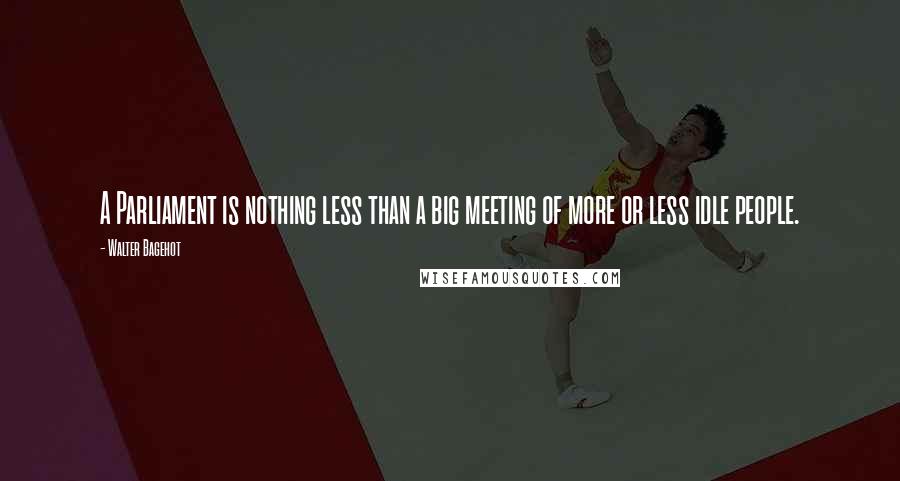 A Parliament is nothing less than a big meeting of more or less idle people.

- Walter Bagehot

WISEFAMOUSQUOTES.COM